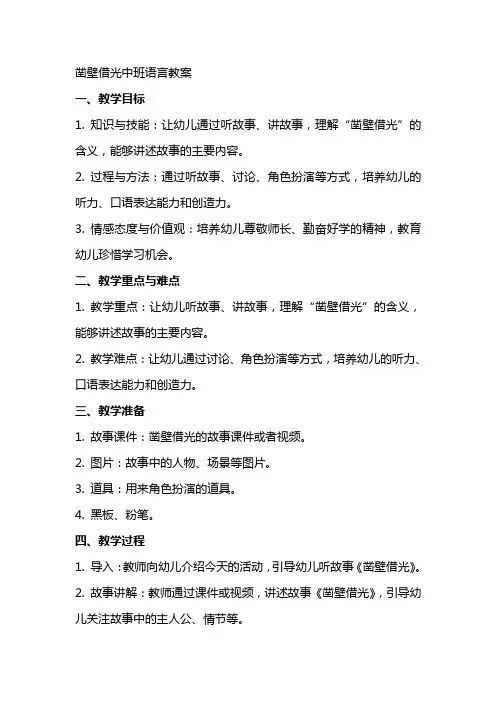 凿壁借光中班语言教案

一、教学目标

1. 知识与技能：让幼儿通过听故事、讲故事，理解“凿壁借光”的含义，能够讲述故事的主要内容。

2. 过程与方法：通过听故事、讨论、角色扮演等方式，培养幼儿的听力、口语表达能力和创造力。

3. 情感态度与价值观：培养幼儿尊敬师长、勤奋好学的精神，教育幼儿珍惜学习机会。

二、教学重点与难点

1. 教学重点：让幼儿听故事、讲故事，理解“凿壁借光”的含义，能够讲述故事的主要内容。

2. 教学难点：让幼儿通过讨论、角色扮演等方式，培养幼儿的听力、口语表达能力和创造力。

三、教学准备

1. 故事课件：凿壁借光的故事课件或者视频。

2. 图片：故事中的人物、场景等图片。

3. 道具：用来角色扮演的道具。

4. 黑板、粉笔。

四、教学过程

1. 导入：教师向幼儿介绍今天的活动，引导幼儿听故事《凿壁借光》。

2. 故事讲解：教师通过课件或视频，讲述故事《凿壁借光》，引导幼儿关注故事中的主人公、情节等。